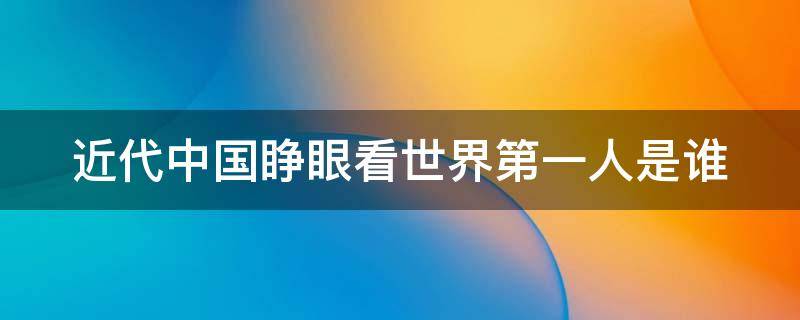 近代中国睁眼看世界第一人是谁